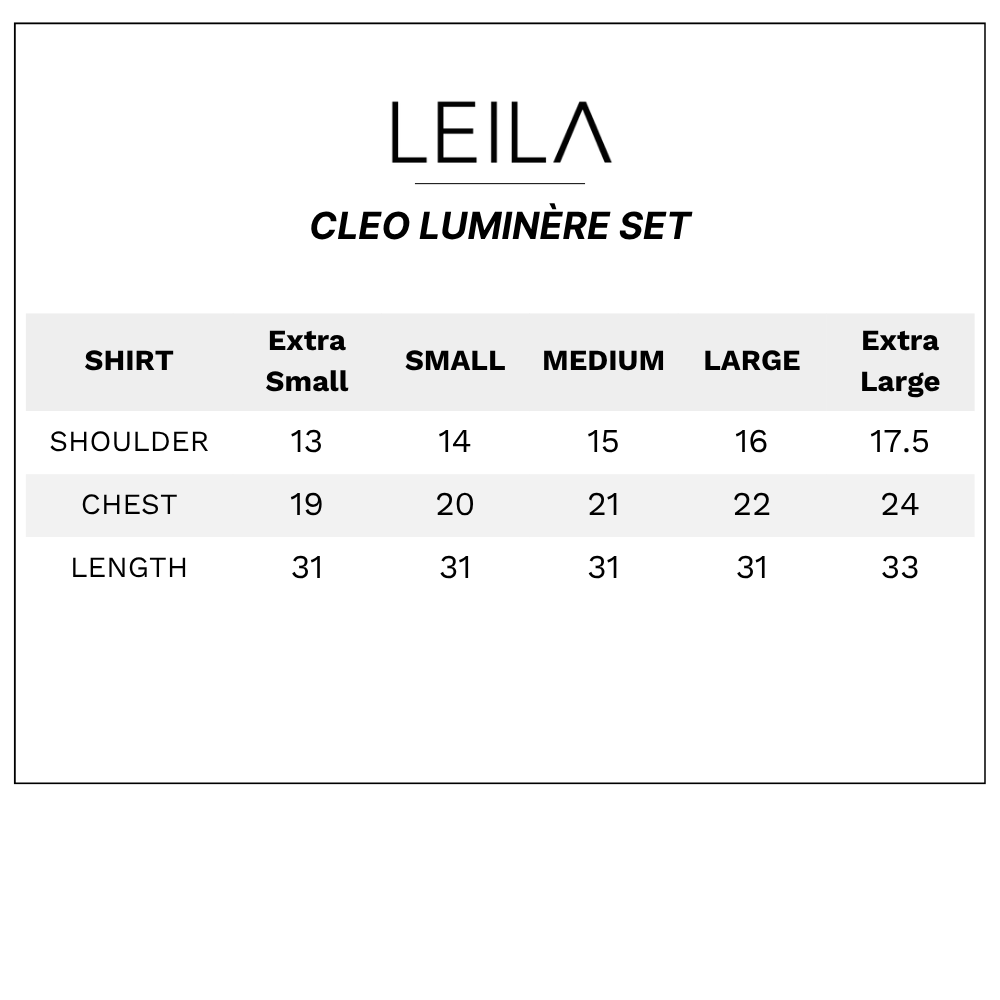 LEILA

CLEO LUMINÈRE SET

| SHIRT | Extra Small | SMALL | MEDIUM | LARGE | Extra Large |
|---|---|---|---|---|---|
| SHOULDER | 13 | 14 | 15 | 16 | 17.5 |
| CHEST | 19 | 20 | 21 | 22 | 24 |
| LENGTH | 31 | 31 | 31 | 31 | 33 |